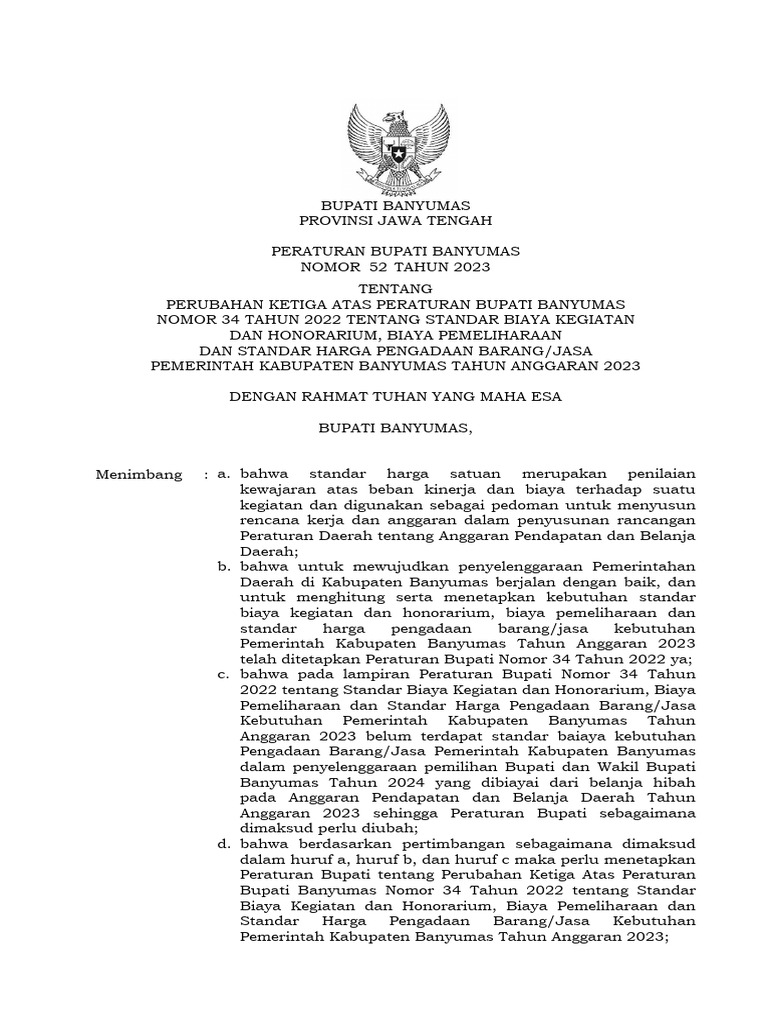 BUPATI BANYUMAS
PROVINSI JAWA TENGAH

PERATURAN BUPATI BANYUMAS
NOMOR 52 TAHUN 2023

TENTANG
PERUBAHAN KETIGA ATAS PERATURAN BUPATI BANYUMAS NOMOR 34 TAHUN 2022 TENTANG STANDAR BIAYA KEGIATAN DAN HONORARIUM, BIAYA PEMELIHARAAN DAN STANDAR HARGA PENGADAAN BARANG/JASA PEMERINTAH KABUPATEN BANYUMAS TAHUN ANGGARAN 2023

DENGAN RAHMAT TUHAN YANG MAHA ESA

BUPATI BANYUMAS,

Menimbang : a. bahwa standar harga satuan merupakan penilaian kewajaran atas beban kinerja dan biaya terhadap suatu kegiatan dan digunakan sebagai pedoman untuk menyusun rencana kerja dan anggaran dalam penyusunan rancangan Peraturan Daerah tentang Anggaran Pendapatan dan Belanja Daerah;

b. bahwa untuk mewujudkan penyelenggaraan Pemerintahan Daerah di Kabupaten Banyumas berjalan dengan baik, dan untuk menghitung serta menetapkan kebutuhan standar biaya kegiatan dan honorarium, biaya pemeliharaan dan standar harga pengadaan barang/jasa kebutuhan Pemerintah Kabupaten Banyumas Tahun Anggaran 2023 telah ditetapkan Peraturan Bupati Nomor 34 Tahun 2022 ya;

c. bahwa pada lampiran Peraturan Bupati Nomor 34 Tahun 2022 tentang Standar Biaya Kegiatan dan Honorarium, Biaya Pemeliharaan dan Standar Harga Pengadaan Barang/Jasa Kebutuhan Pemerintah Kabupaten Banyumas Tahun Anggaran 2023 belum terdapat standar baiaya kebutuhan Pengadaan Barang/Jasa Pemerintah Kabupaten Banyumas dalam penyelenggaraan pemilihan Bupati dan Wakil Bupati Banyumas Tahun 2024 yang dibiayai dari belanja hibah pada Anggaran Pendapatan dan Belanja Daerah Tahun Anggaran 2023 sehingga Peraturan Bupati sebagaimana dimaksud perlu diubah;

d. bahwa berdasarkan pertimbangan sebagaimana dimaksud dalam huruf a, huruf b, dan huruf c maka perlu menetapkan Peraturan Bupati tentang Perubahan Ketiga Atas Peraturan Bupati Banyumas Nomor 34 Tahun 2022 tentang Standar Biaya Kegiatan dan Honorarium, Biaya Pemeliharaan dan Standar Harga Pengadaan Barang/Jasa Kebutuhan Pemerintah Kabupaten Banyumas Tahun Anggaran 2023;